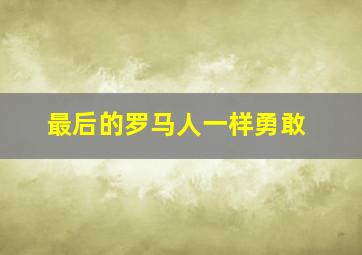 最后的罗马人一样勇敢